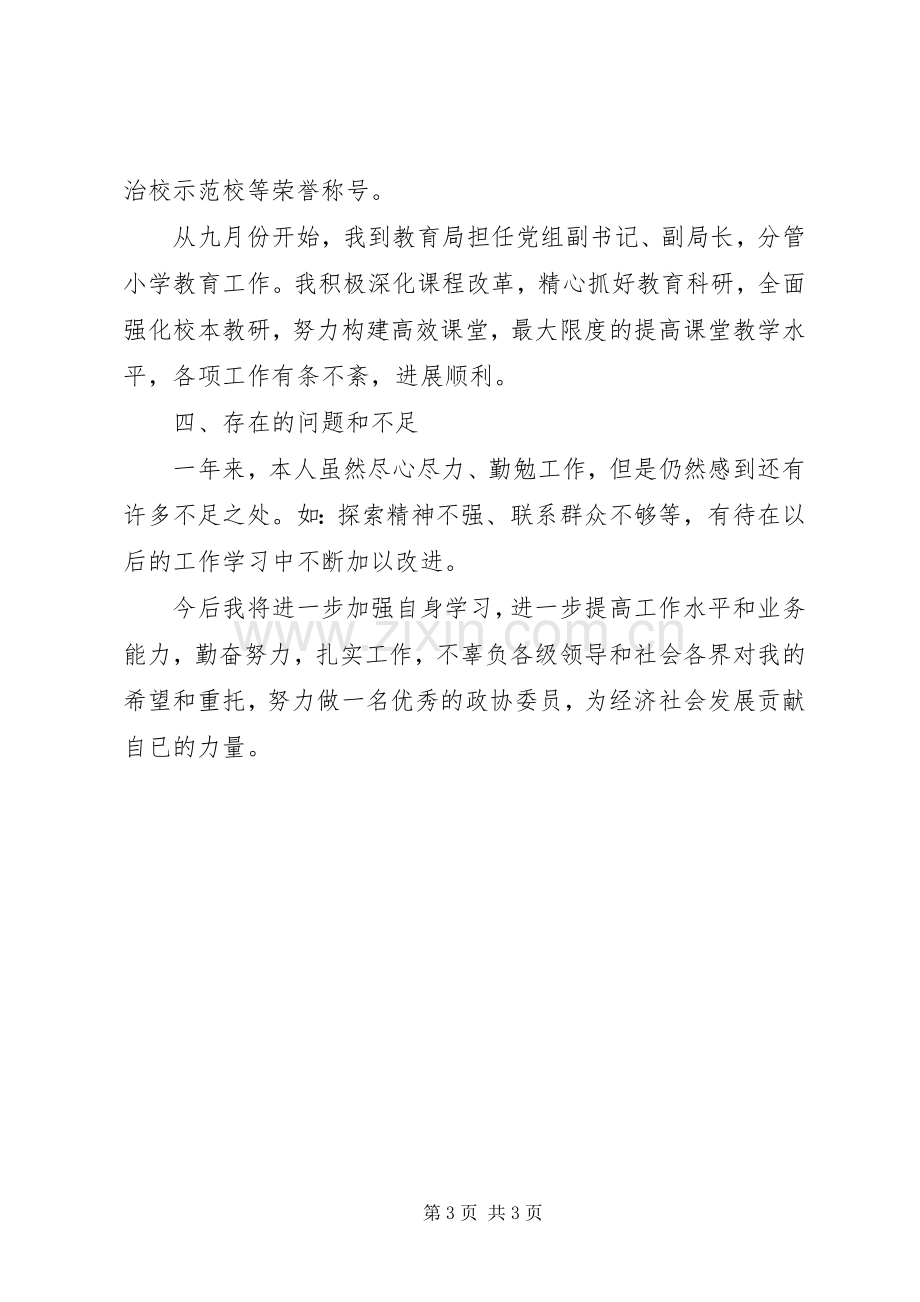 治校示范校等荣誉称号。

从九月份开始，我到教育局担任党组副书记、副局长，分管小学教育工作。我积极深化课程改革，精心抓好教育科研，全面强化校本教研，努力构建高效课堂，最大限度的提高课堂教学水平，各项工作有条不紊，进展顺利。

四、存在的问题和不足

一年来，本人虽然尽心尽力、勤勉工作，但是仍然感到还有许多不足之处。如：探索精神不强、联系群众不够等，有待在以后的工作学习中不断加以改进。

今后我将进一步加强自身学习，进一步提高工作水平和业务能力，勤奋努力，扎实工作，不辜负各级领导和社会各界对我的希望和重托，努力做一名优秀的政协委员，为经济社会发展贡献自已的力量。

第3页 共3页

www.zixin.com.cn